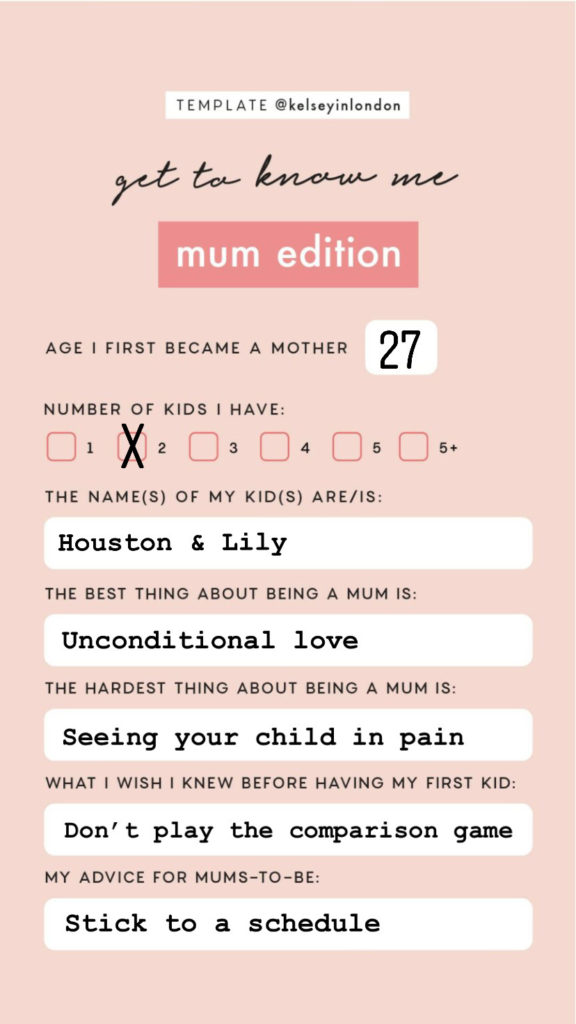 TEMPLATE @kelseyinlondon

get to know me

mum edition

AGE I FIRST BECAME A MOTHER 27

NUMBER OF KIDS I HAVE:

1 X 2 3 4 5 5+

THE NAME(S) OF MY KID(S) ARE/IS:

Houston & Lily

THE BEST THING ABOUT BEING A MUM IS:

Unconditional love

THE HARDEST THING ABOUT BEING A MUM IS:

Seeing your child in pain

WHAT I WISH I KNEW BEFORE HAVING MY FIRST KID:

Don't play the comparison game

MY ADVICE FOR MUMS-TO-BE:

Stick to a schedule